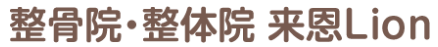 整骨院・整体院 来恩Lion